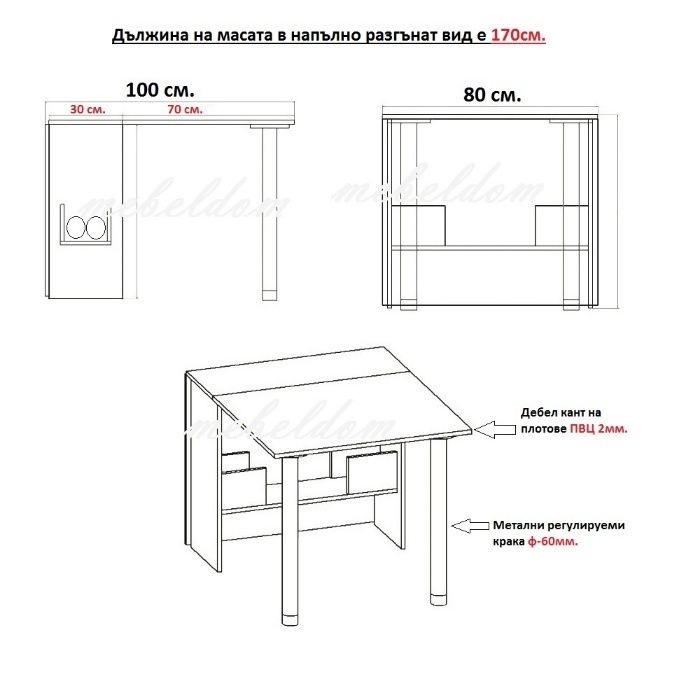 Дължина на масата в напълно разгънат вид е 170см.

100 см.

30 см.

70 см.

80 см.

mebeldom

mebeldom

mebeldom

Дебел кант на плотове ПВЦ 2мм.

Метални регулируеми крака ф-60мм.